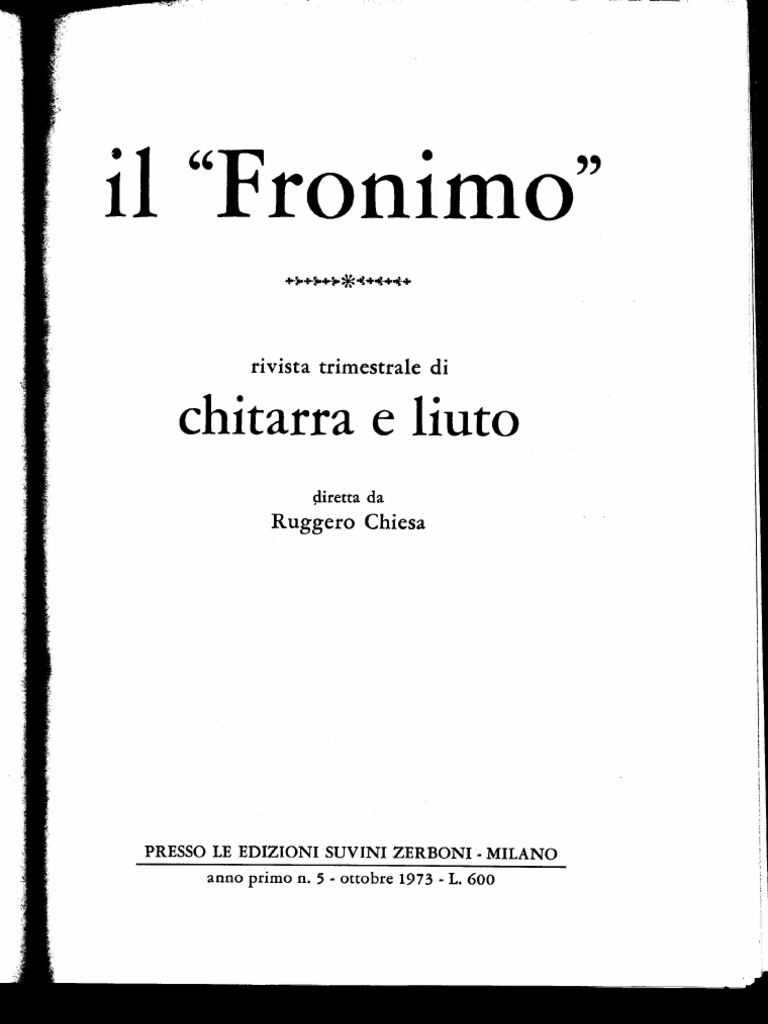 il "Fronimo"

rivista trimestrale di

chitarra e liuto

diretta da
Ruggero Chiesa

PRESSO LE EDIZIONI SUVINI ZERBONI - MILANO
anno primo n. 5 - ottobre 1973 - L. 600